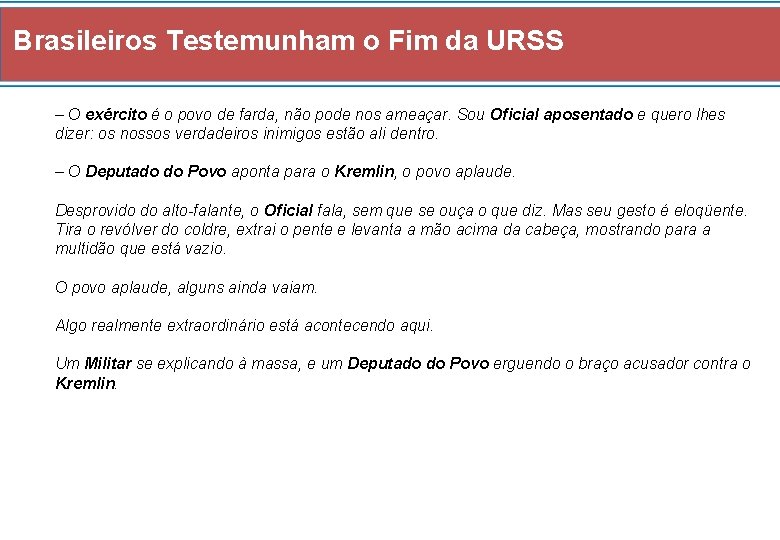 Brasileiros Testemunham o Fim da URSS

– O exército é o povo de farda, não pode nos ameaçar. Sou Oficial aposentado e quero lhes dizer: os nossos verdadeiros inimigos estão ali dentro.

– O Deputado do Povo aponta para o Kremlin, o povo aplaude.

Desprovido do alto-falante, o Oficial fala, sem que se ouça o que diz. Mas seu gesto é eloqüente. Tira o revólver do coldre, extrai o pente e levanta a mão acima da cabeça, mostrando para a multidão que está vazio.

O povo aplaude, alguns ainda vaiam.

Algo realmente extraordinário está acontecendo aqui.

Um Militar se explicando à massa, e um Deputado do Povo erguendo o braço acusador contra o Kremlin.